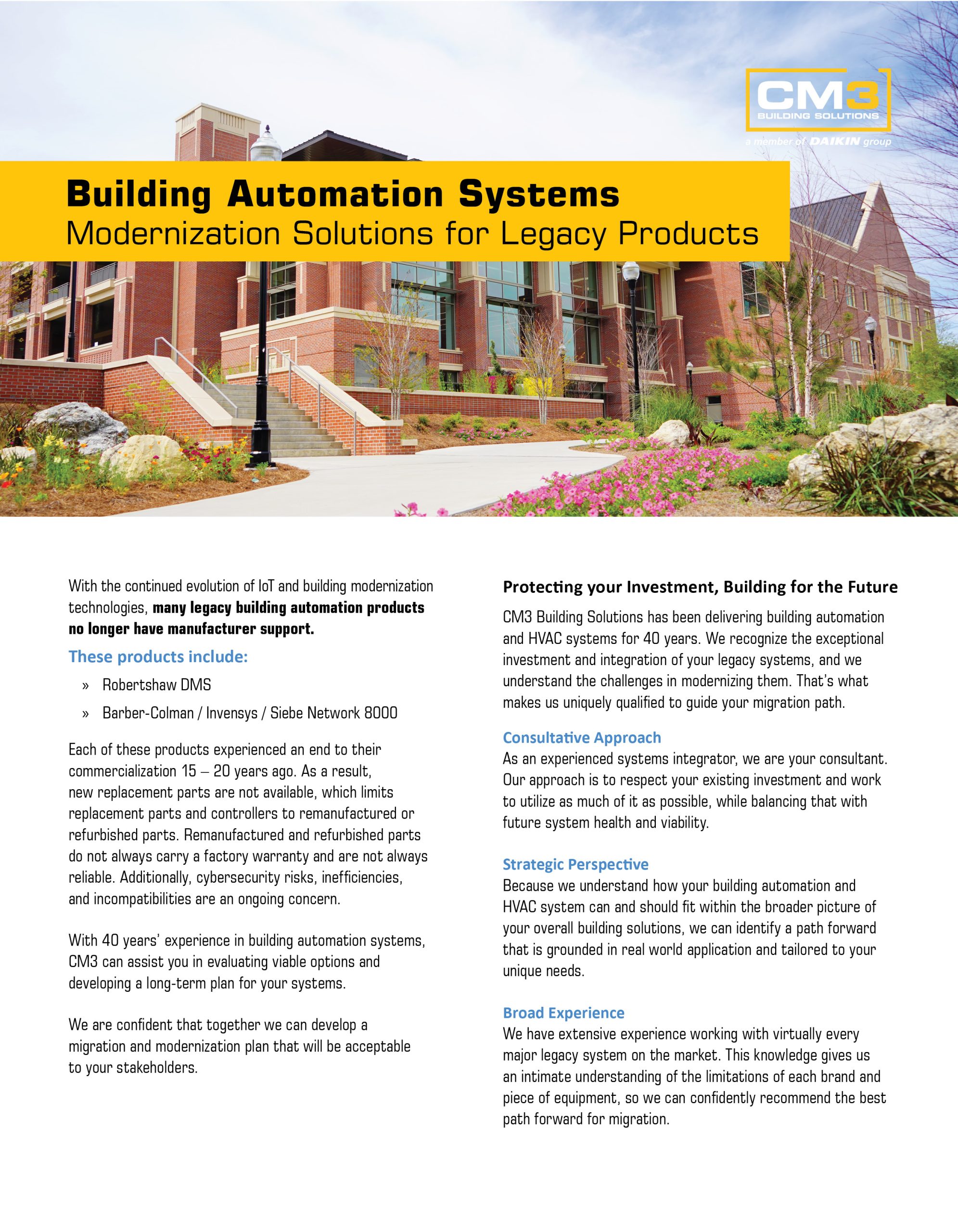 CM3
BUILDING SOLUTIONS
a member of DAIKIN group

Building Automation Systems
Modernization Solutions for Legacy Products

With the continued evolution of IoT and building modernization technologies, many legacy building automation products no longer have manufacturer support.

These products include:

» Robertshaw DMS
» Barber-Colman / Invensys / Siebe Network 8000

Each of these products experienced an end to their commercialization 15 – 20 years ago. As a result, new replacement parts are not available, which limits replacement parts and controllers to remanufactured or refurbished parts. Remanufactured and refurbished parts do not always carry a factory warranty and are not always reliable. Additionally, cybersecurity risks, inefficiencies, and incompatibilities are an ongoing concern.

With 40 years' experience in building automation systems, CM3 can assist you in evaluating viable options and developing a long-term plan for your systems.

We are confident that together we can develop a migration and modernization plan that will be acceptable to your stakeholders.

Protecting your Investment, Building for the Future

CM3 Building Solutions has been delivering building automation and HVAC systems for 40 years. We recognize the exceptional investment and integration of your legacy systems, and we understand the challenges in modernizing them. That's what makes us uniquely qualified to guide your migration path.

Consultative Approach
As an experienced systems integrator, we are your consultant. Our approach is to respect your existing investment and work to utilize as much of it as possible, while balancing that with future system health and viability.

Strategic Perspective
Because we understand how your building automation and HVAC system can and should fit within the broader picture of your overall building solutions, we can identify a path forward that is grounded in real world application and tailored to your unique needs.

Broad Experience
We have extensive experience working with virtually every major legacy system on the market. This knowledge gives us an intimate understanding of the limitations of each brand and piece of equipment, so we can confidently recommend the best path forward for migration.